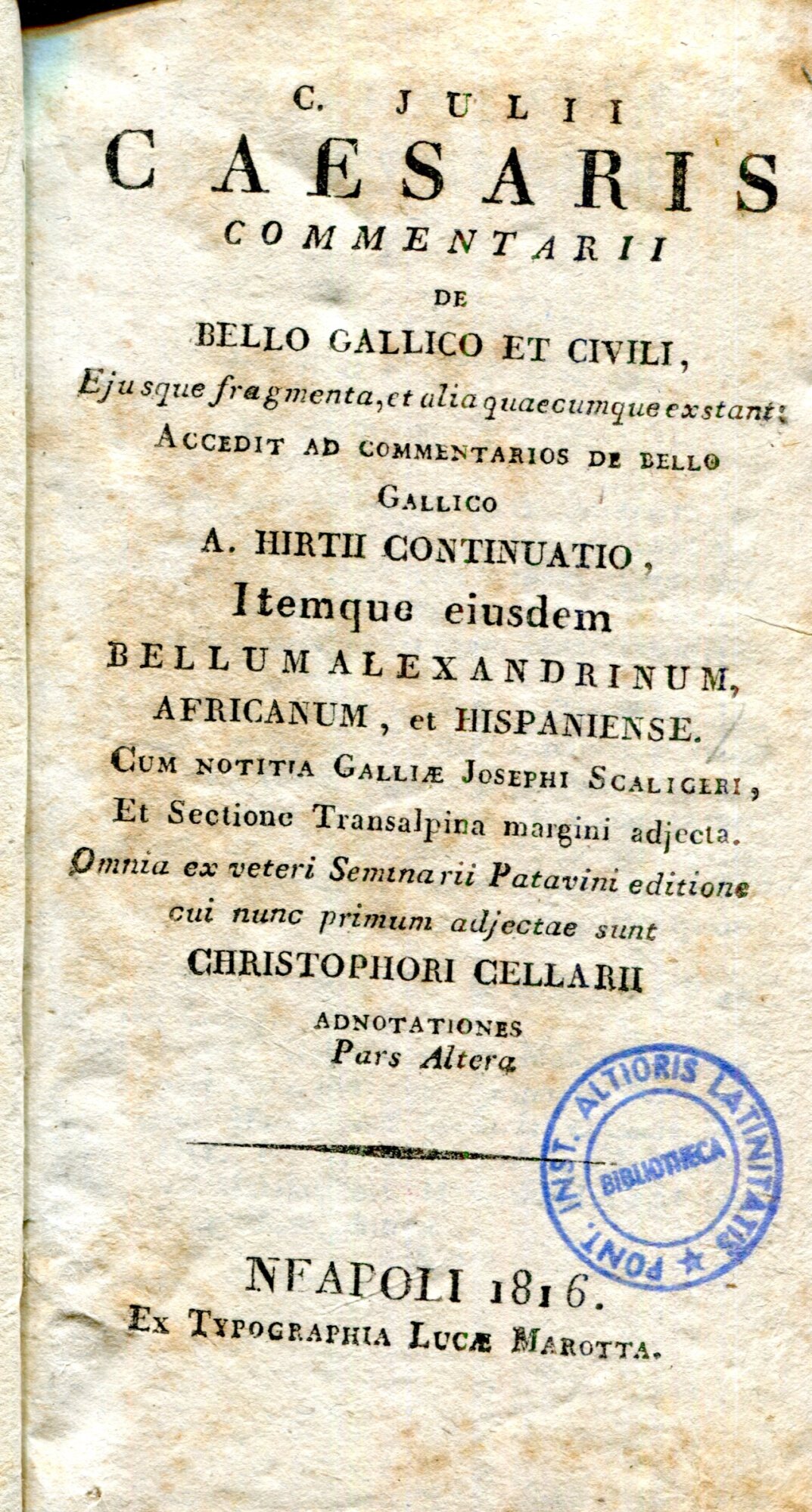 C. JULII
CAESARIS
COMMENTARII
DE
BELLO GALLICO ET CIVILI,
Ejusque fragmenta, et alia quaecumque exstant:
ACCEDIT AD COMMENTARIOS DE BELLO GALLICO
A. HIRTII CONTINUATIO,
Itemque eiusdem
BELLUM ALEXANDRINUM,
AFRICANUM, et HISPANIENSE.
CUM NOTITIA GALLIÆ JOSEPHI SCALIGERI,
Et Sectione Transalpina margini adjecta.
Omnia ex veteri Seminarii Patavini editione cui nunc primum adjectae sunt
CHRISTOPHORI CELLARII
ADNOTATIONES
Pars Altera

PONT. INST. ALTIORIS LATINITATIS
BIBLIOTHECA

NEAPOLI 1816.
EX TYPOGRAPHIA LUCÆ MAROTTA.